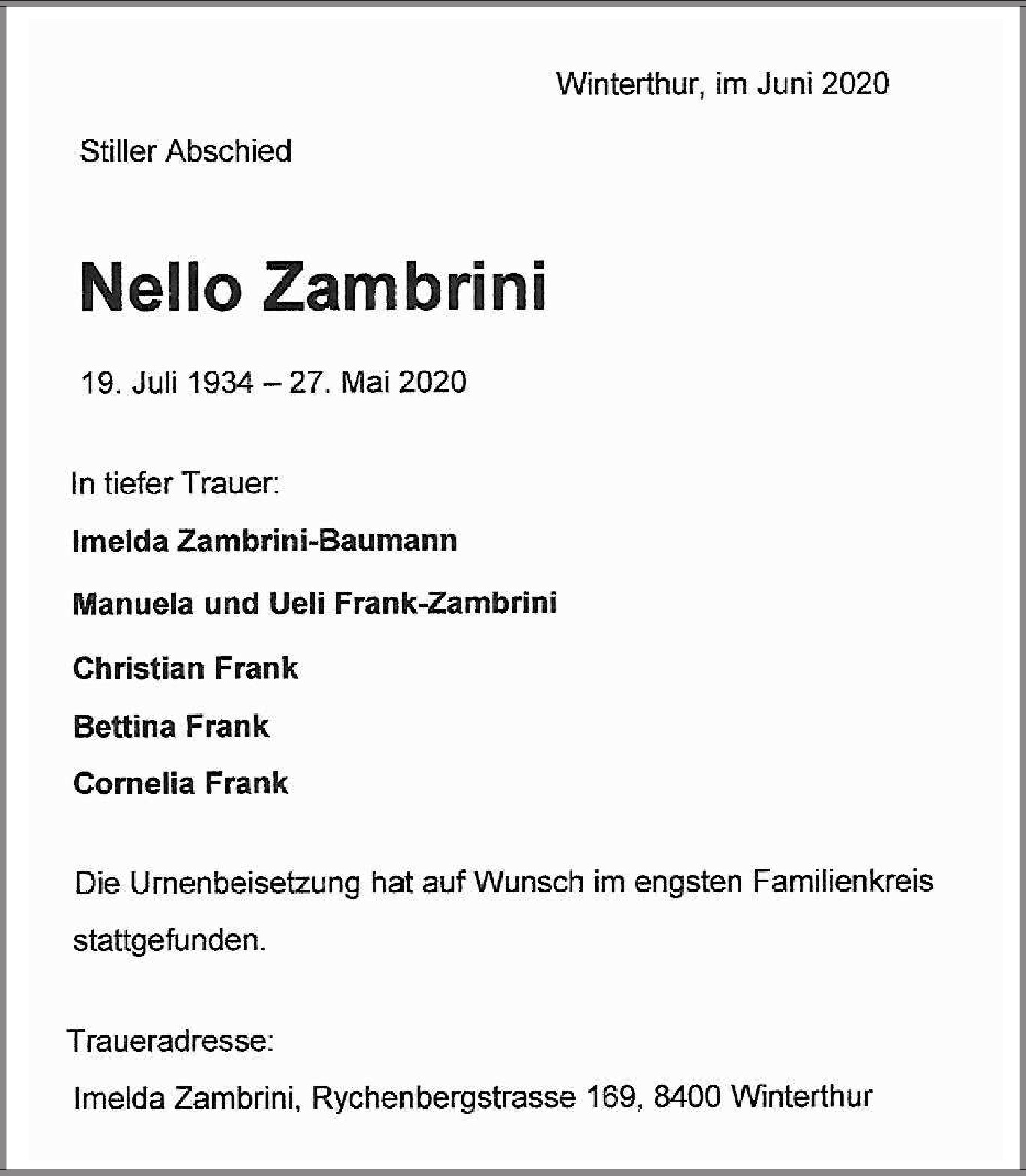 Winterthur, im Juni 2020

Stiller Abschied

Nello Zambrini

19. Juli 1934 – 27. Mai 2020

In tiefer Trauer:

Imelda Zambrini-Baumann

Manuela und Ueli Frank-Zambrini

Christian Frank

Bettina Frank

Cornelia Frank

Die Urnenbeisetzung hat auf Wunsch im engsten Familienkreis stattgefunden.

Traueradresse:

Imelda Zambrini, Rychenbergstrasse 169, 8400 Winterthur